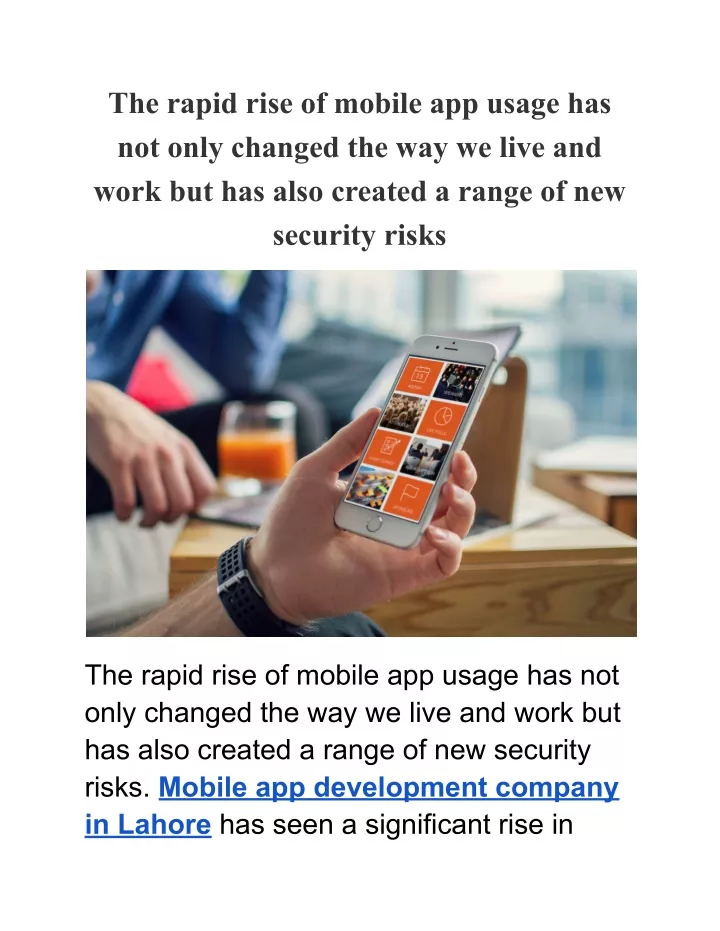 The rapid rise of mobile app usage has not only changed the way we live and work but has also created a range of new security risks

The rapid rise of mobile app usage has not only changed the way we live and work but has also created a range of new security risks. Mobile app development company in Lahore has seen a significant rise in